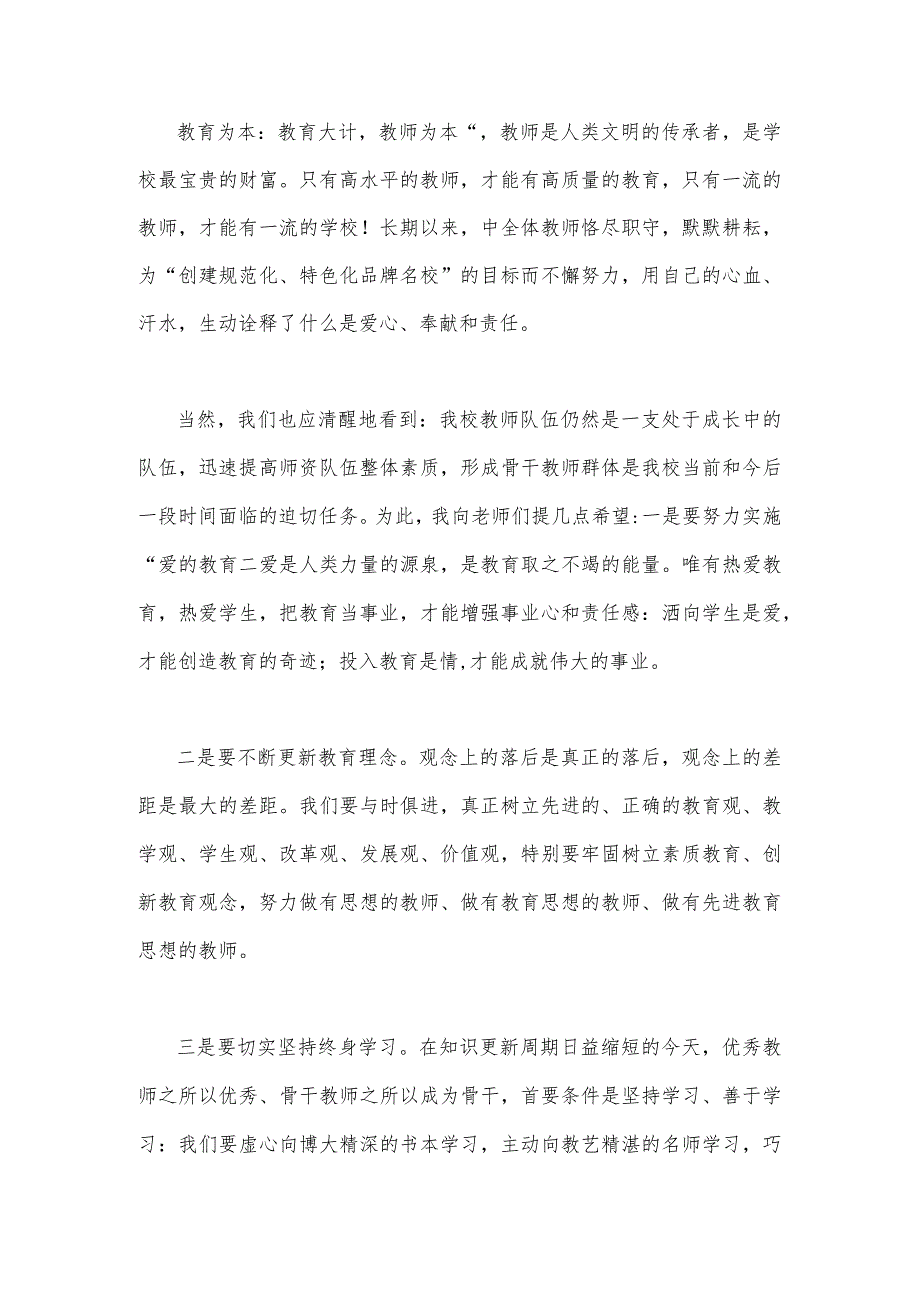 教育为本：教育大计，教师为本“，教师是人类文明的传承者，是学校最宝贵的财富。只有高水平的教师，才能有高质量的教育，只有一流的教师，才能有一流的学校！长期以来，中全体教师恪尽职守，默默耕耘，为“创建规范化、特色化品牌名校”的目标而不懈努力，用自己的心血、汗水，生动诠释了什么是爱心、奉献和责任。

当然，我们也应清醒地看到：我校教师队伍仍然是一支处于成长中的队伍，迅速提高师资队伍整体素质，形成骨干教师群体是我校当前和今后一段时间面临的迫切任务。为此，我向老师们提几点希望:一是要努力实施“爱的教育二爱是人类力量的源泉，是教育取之不竭的能量。唯有热爱教育，热爱学生，把教育当事业，才能增强事业心和责任感：洒向学生是爱，才能创造教育的奇迹；投入教育是情,才能成就伟大的事业。

二是要不断更新教育理念。观念上的落后是真正的落后，观念上的差距是最大的差距。我们要与时俱进，真正树立先进的、正确的教育观、教学观、学生观、改革观、发展观、价值观，特别要牢固树立素质教育、创新教育观念，努力做有思想的教师、做有教育思想的教师、做有先进教育思想的教师。

三是要切实坚持终身学习。在知识更新周期日益缩短的今天，优秀教师之所以优秀、骨干教师之所以成为骨干，首要条件是坚持学习、善于学习：我们要虚心向博大精深的书本学习，主动向教艺精湛的名师学习，巧